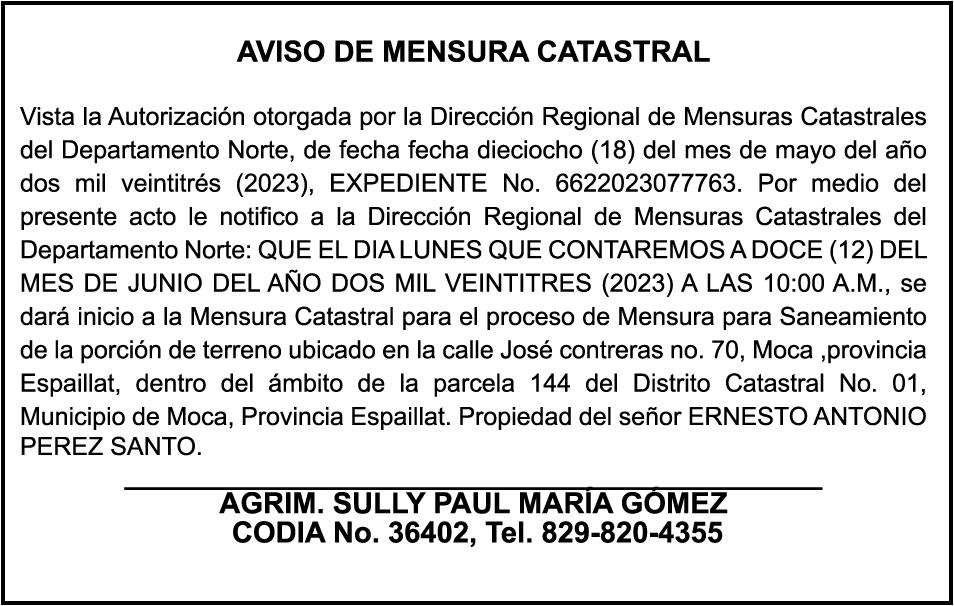 AVISO DE MENSURA CATASTRAL

Vista la Autorización otorgada por la Dirección Regional de Mensuras Catastrales del Departamento Norte, de fecha fecha dieciocho (18) del mes de mayo del año dos mil veintitrés (2023), EXPEDIENTE No. 6622023077763. Por medio del presente acto le notifico a la Dirección Regional de Mensuras Catastrales del Departamento Norte: QUE EL DIA LUNES QUE CONTAREMOS A DOCE (12) DEL MES DE JUNIO DEL AÑO DOS MIL VEINTITRES (2023) A LAS 10:00 A.M., se dará inicio a la Mensura Catastral para el proceso de Mensura para Saneamiento de la porción de terreno ubicado en la calle José contreras no. 70, Moca ,provincia Espaillat, dentro del ámbito de la parcela 144 del Distrito Catastral No. 01, Municipio de Moca, Provincia Espaillat. Propiedad del señor ERNESTO ANTONIO PEREZ SANTO.

AGRIM. SULLY PAUL MARÍA GÓMEZ
CODIA No. 36402, Tel. 829-820-4355